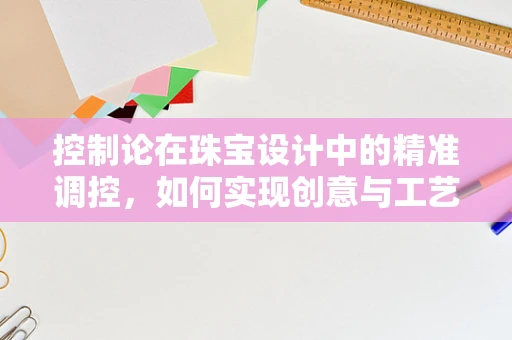 控制论在珠宝设计中的精准调控，如何实现创意与工艺